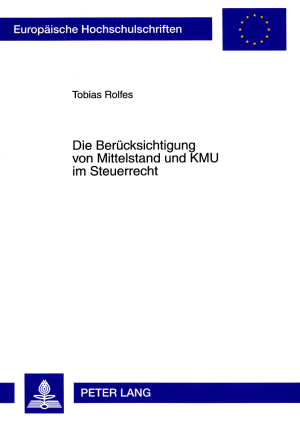 Europäische Hochschulschriften

Tobias Rolfes

Die Berücksichtigung von Mittelstand und KMU im Steuerrecht

PETER LANG